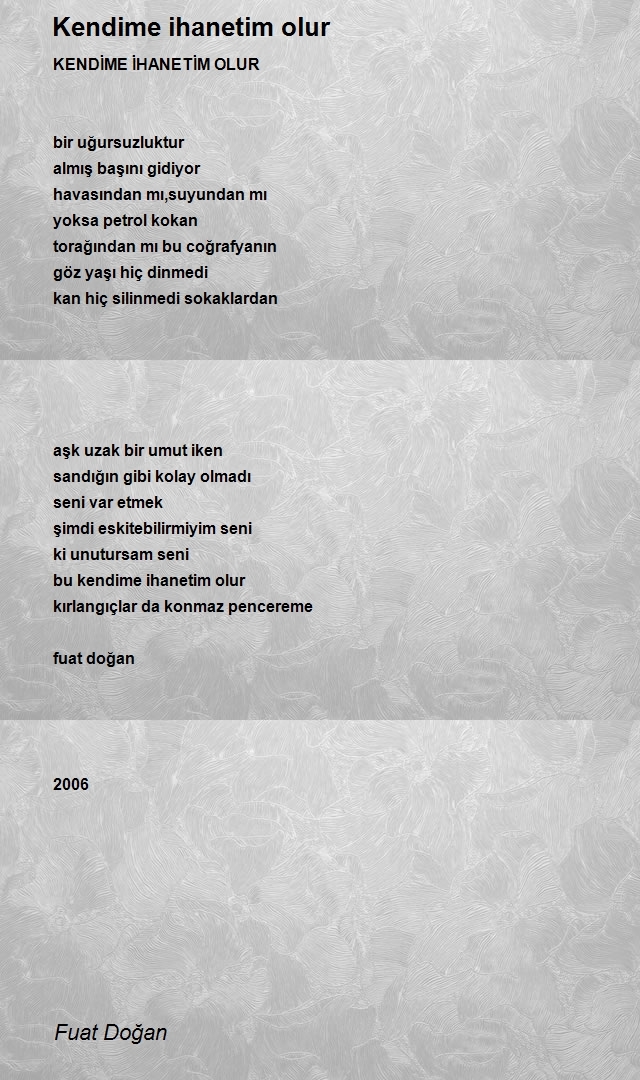 Kendime ihanetim olur

KENDİME İHANETİM OLUR

bir uğursuzluktur
almış başını gidiyor
havasından mı,suyundan mı
yoksa petrol kokan
torağından mı bu coğrafyanın
göz yaşı hiç dinmedi
kan hiç silinmedi sokaklardan

aşk uzak bir umut iken
sandığın gibi kolay olmadı
seni var etmek
şimdi eskitebilirmiyim seni
ki unutursam seni
bu kendime ihanetim olur
kırlangıçlar da konmaz pencereme

fuat doğan

2006

Fuat Doğan